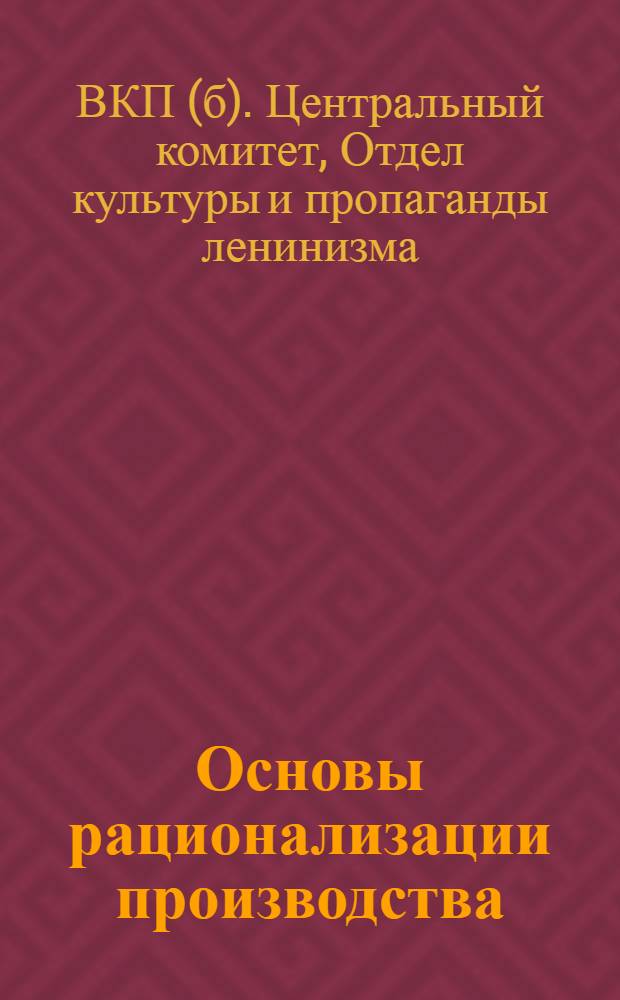 ВКП (б). Центральный комитет, Отдел культуры и пропаганды ленинизма

Основы рационализации производства